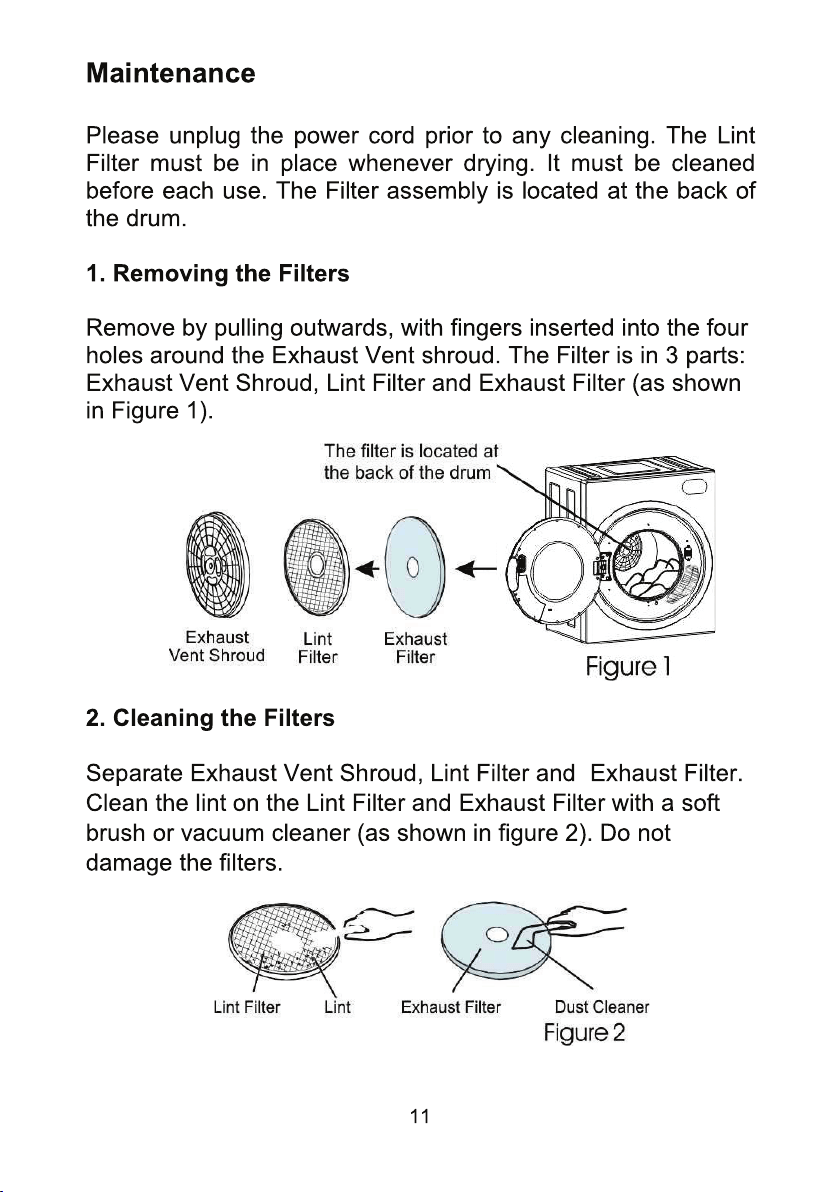 Maintenance

Please unplug the power cord prior to any cleaning. The Lint Filter must be in place whenever drying. It must be cleaned before each use. The Filter assembly is located at the back of the drum.

1. Removing the Filters

Remove by pulling outwards, with fingers inserted into the four holes around the Exhaust Vent shroud. The Filter is in 3 parts: Exhaust Vent Shroud, Lint Filter and Exhaust Filter (as shown in Figure 1).

The filter is located at the back of the drum

Exhaust Vent Shroud

Lint Filter

Exhaust Filter

Figure 1

2. Cleaning the Filters

Separate Exhaust Vent Shroud, Lint Filter and Exhaust Filter. Clean the lint on the Lint Filter and Exhaust Filter with a soft brush or vacuum cleaner (as shown in figure 2). Do not damage the filters.

Lint Filter

Lint

Exhaust Filter

Dust Cleaner

Figure 2

11